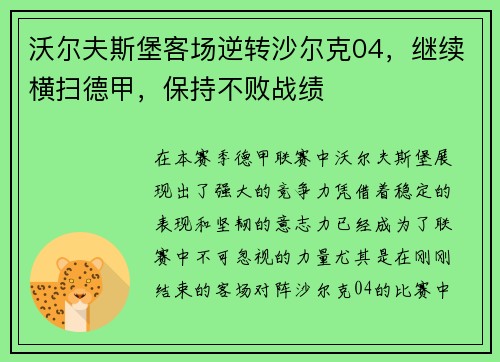 沃尔夫斯堡客场逆转沙尔克04，继续横扫德甲，保持不败战绩

在本赛季德甲联赛中沃尔夫斯堡展现出了强大的竞争力凭借着稳定的表现和坚韧的意志力已经成为了联赛中不可忽视的力量尤其是在刚刚结束的客场对阵沙尔克04的比赛中